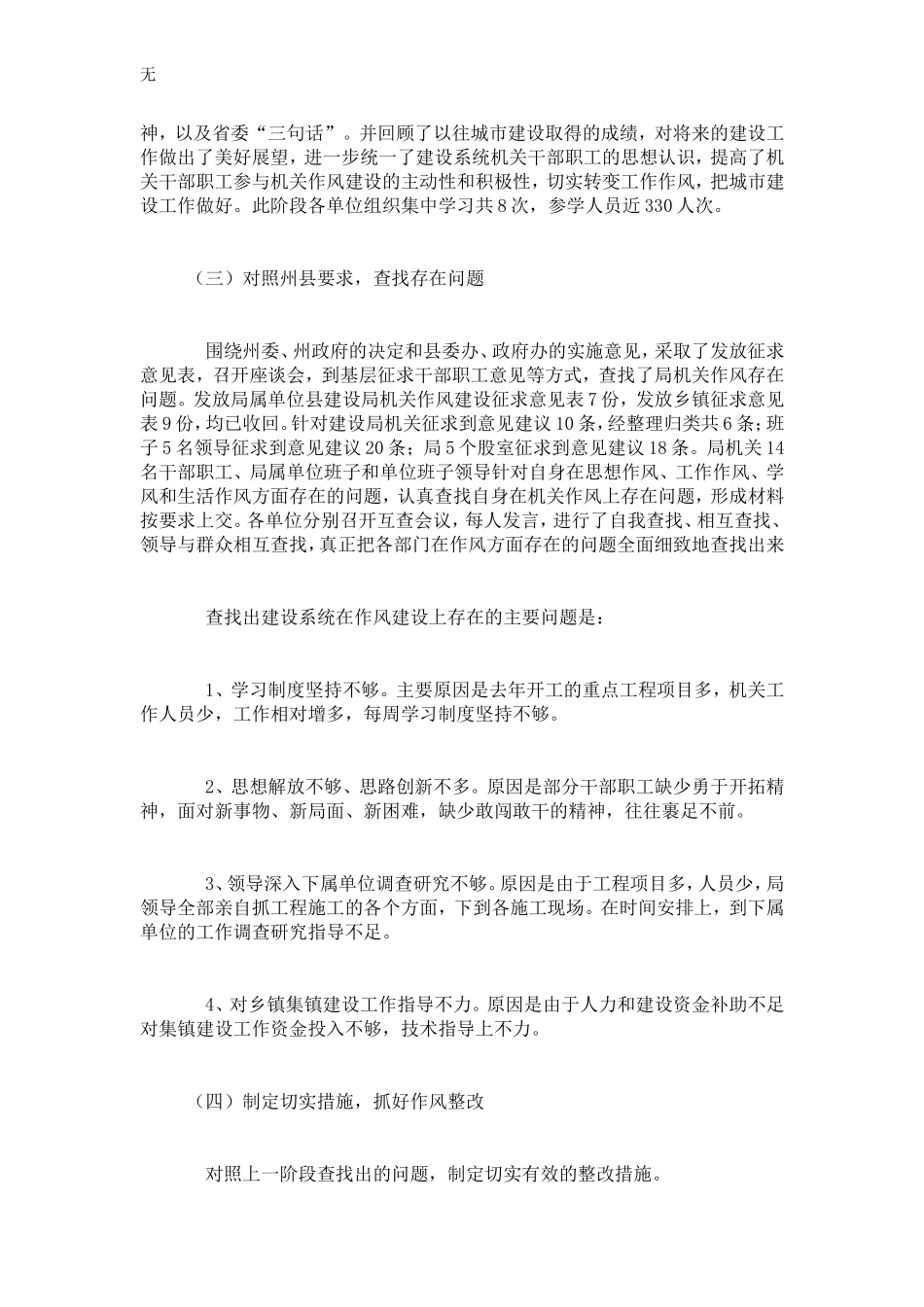 无

神，以及省委“三句话”。并回顾了以往城市建设取得的成绩，对将来的建设工作做出了美好展望，进一步统一了建设系统机关干部职工的思想认识，提高了机关干部职工参与机关作风建设的主动性和积极性，切实转变工作作风，把城市建设工作做好。此阶段各单位组织集中学习共8次，参学人员近330人次。

（三）对照州县要求，查找存在问题

围绕州委、州政府的决定和县委办、政府办的实施意见，采取了发放征求意见表，召开座谈会，到基层征求干部职工意见等方式，查找了局机关作风存在问题。发放局属单位县建设局机关作风建设征求意见表7份，发放乡镇征求意见表9份，均已收回。针对建设局机关征求到意见建议10条，经整理归类共6条；班子5名领导征求到意见建议20条；局5个股室征求到意见建议18条。局机关14名干部职工、局属单位班子和单位班子领导针对自身在思想作风、工作作风、学风和生活作风方面存在的问题，认真查找自身在机关作风上存在问题，形成材料按要求上交。各单位分别召开互查会议，每人发言，进行了自我查找、相互查找、领导与群众相互查找，真正把各部门在作风方面存在的问题全面细致地查找出来

查找出建设系统在作风建设上存在的主要问题是：

1、学习制度坚持不够。主要原因是去年开工的重点工程项目多，机关工作人员少，工作相对增多，每周学习制度坚持不够。

2、思想解放不够、思路创新不多。原因是部分干部职工缺少勇于开拓精神，面对新事物、新局面、新困难，缺少敢闯敢干的精神，往往裹足不前。

3、领导深入下属单位调查研究不够。原因是由于工程项目多，人员少，局领导全部亲自抓工程施工的各个方面，下到各施工现场。在时间安排上，到下属单位的工作调查研究指导不足。

4、对乡镇集镇建设工作指导不力。原因是由于人力和建设资金补助不足对集镇建设工作资金投入不够，技术指导上不力。

（四）制定切实措施，抓好作风整改

对照上一阶段查找出的问题，制定切实有效的整改措施。